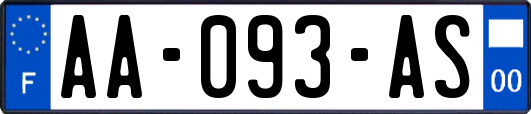 F
AA-093-AS
00